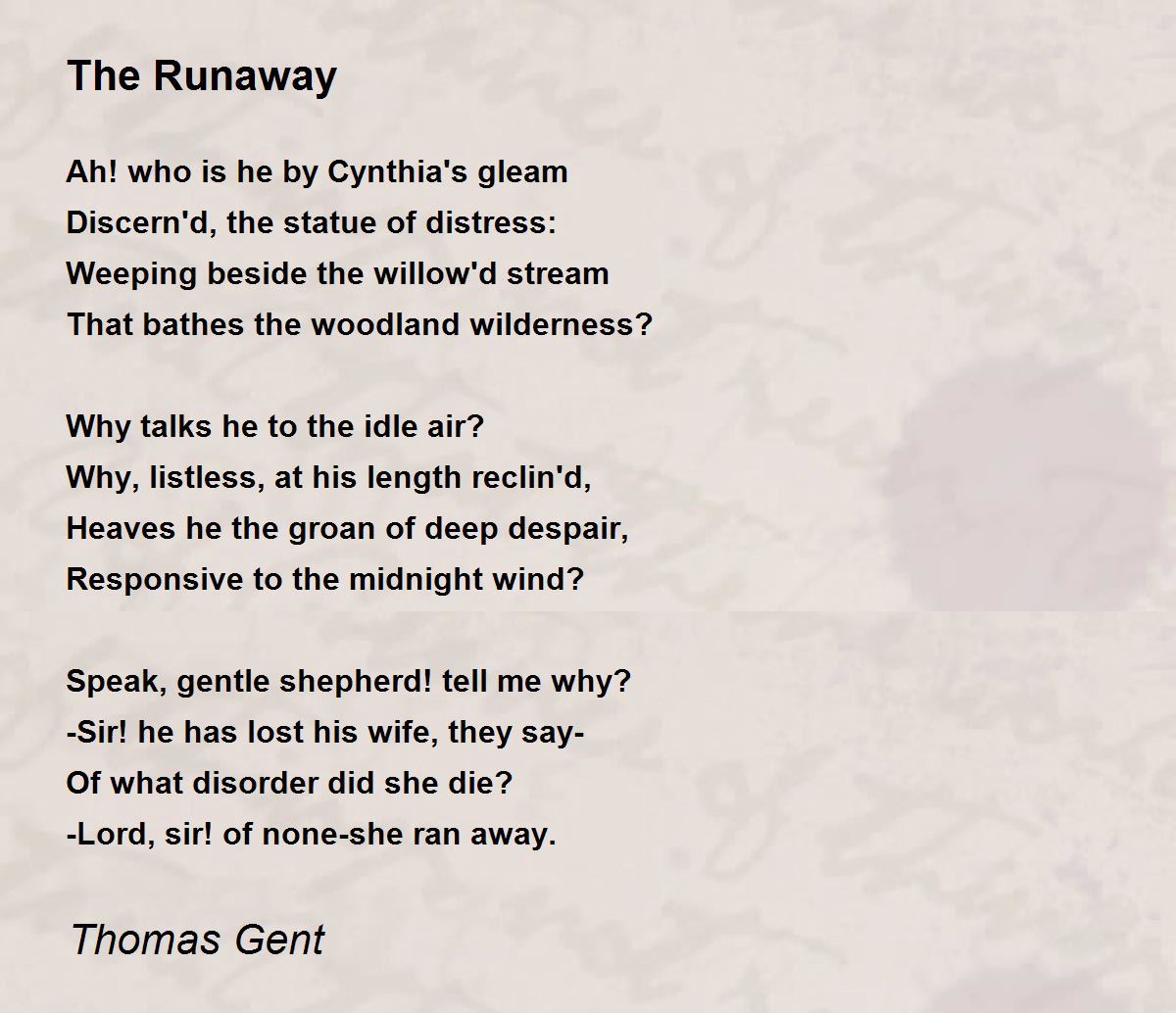 The Runaway

Ah! who is he by Cynthia's gleam
Discern'd, the statue of distress:
Weeping beside the willow'd stream
That bathes the woodland wilderness?

Why talks he to the idle air?
Why, listless, at his length reclin'd,
Heaves he the groan of deep despair,
Responsive to the midnight wind?

Speak, gentle shepherd! tell me why?
-Sir! he has lost his wife, they say-
Of what disorder did she die?
-Lord, sir! of none-she ran away.

Thomas Gent